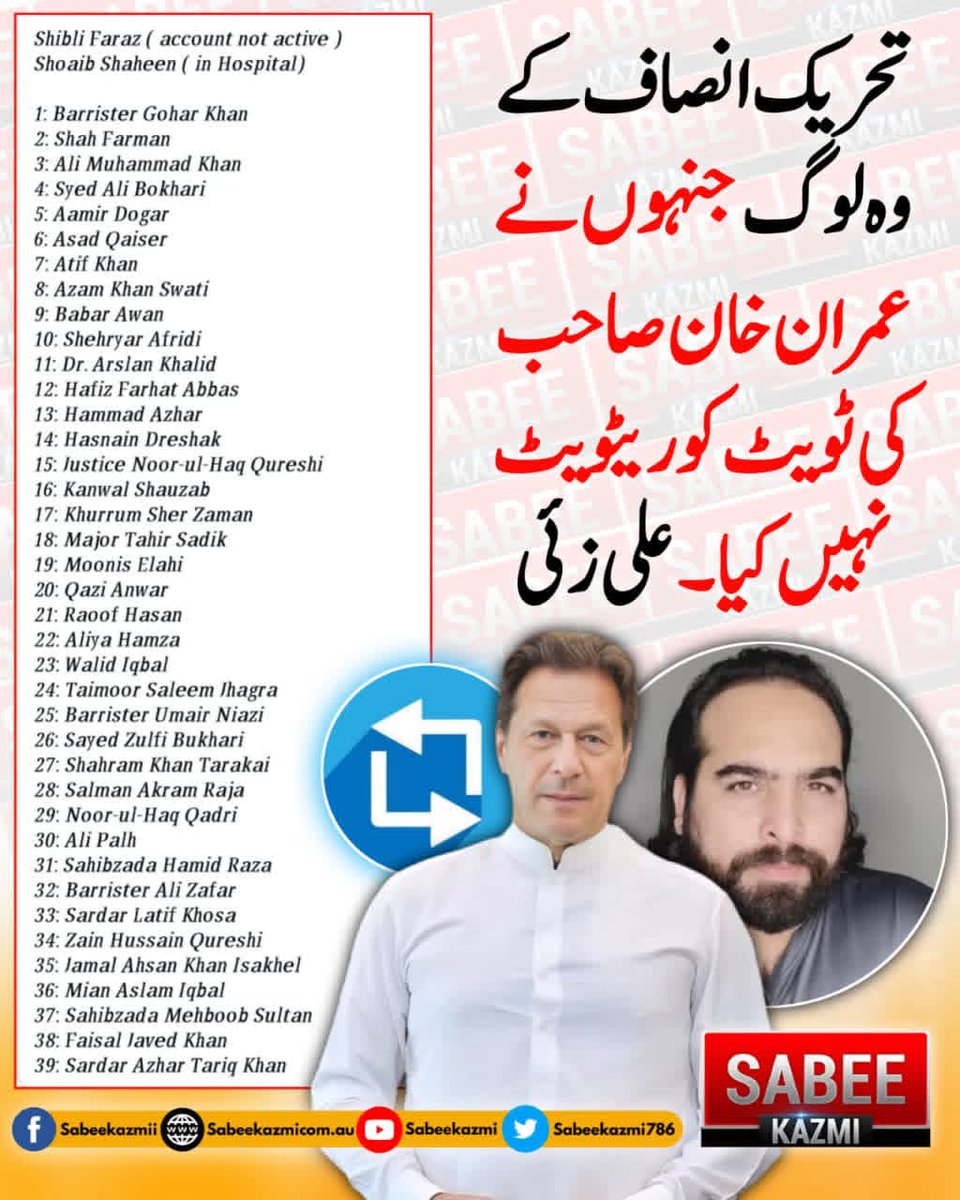 Shibli Faraz ( account not active )
Shoaib Shaheen ( in Hospital)

1: Barrister Gohar Khan
2: Shah Farman
3: Ali Muhammad Khan
4: Syed Ali Bokhari
5: Aamir Dogar
6: Asad Qaiser
7: Atif Khan
8: Azam Khan Swati
9: Babar Awan
10: Shehryar Afridi
11: Dr. Arslan Khalid
12: Hafiz Farhat Abbas
13: Hammad Azhar
14: Hasnain Dreshak
15: Justice Noor-ul-Haq Qureshi
16: Kanwal Shauzab
17: Khurrum Sher Zaman
18: Major Tahir Sadik
19: Moonis Elahi
20: Qazi Anwar
21: Raoof Hasan
22: Aliya Hamza
23: Walid Iqbal
24: Taimoor Saleem Jhagra
25: Barrister Umair Niazi
26: Sayed Zulfi Bukhari
27: Shahram Khan Tarakai
28: Salman Akram Raja
29: Noor-ul-Haq Qadri
30: Ali Palh
31: Sahibzada Hamid Raza
32: Barrister Ali Zafar
33: Sardar Latif Khosa
34: Zain Hussain Qureshi
35: Jamal Ahsan Khan Isakhel
36: Mian Aslam Iqbal
37: Sahibzada Mehboob Sultan
38: Faisal Javed Khan
39: Sardar Azhar Tariq Khan

تحریک انصاف کے وہ لوگ جنہوں نے عمران خان صاحب کی ٹویٹ کو ریٹویٹ نہیں کیا۔ علی زئی

SABEE KAZMI

Sabeekazmii Sabeekazmicom.au Sabeekazmi Sabeekazmi786